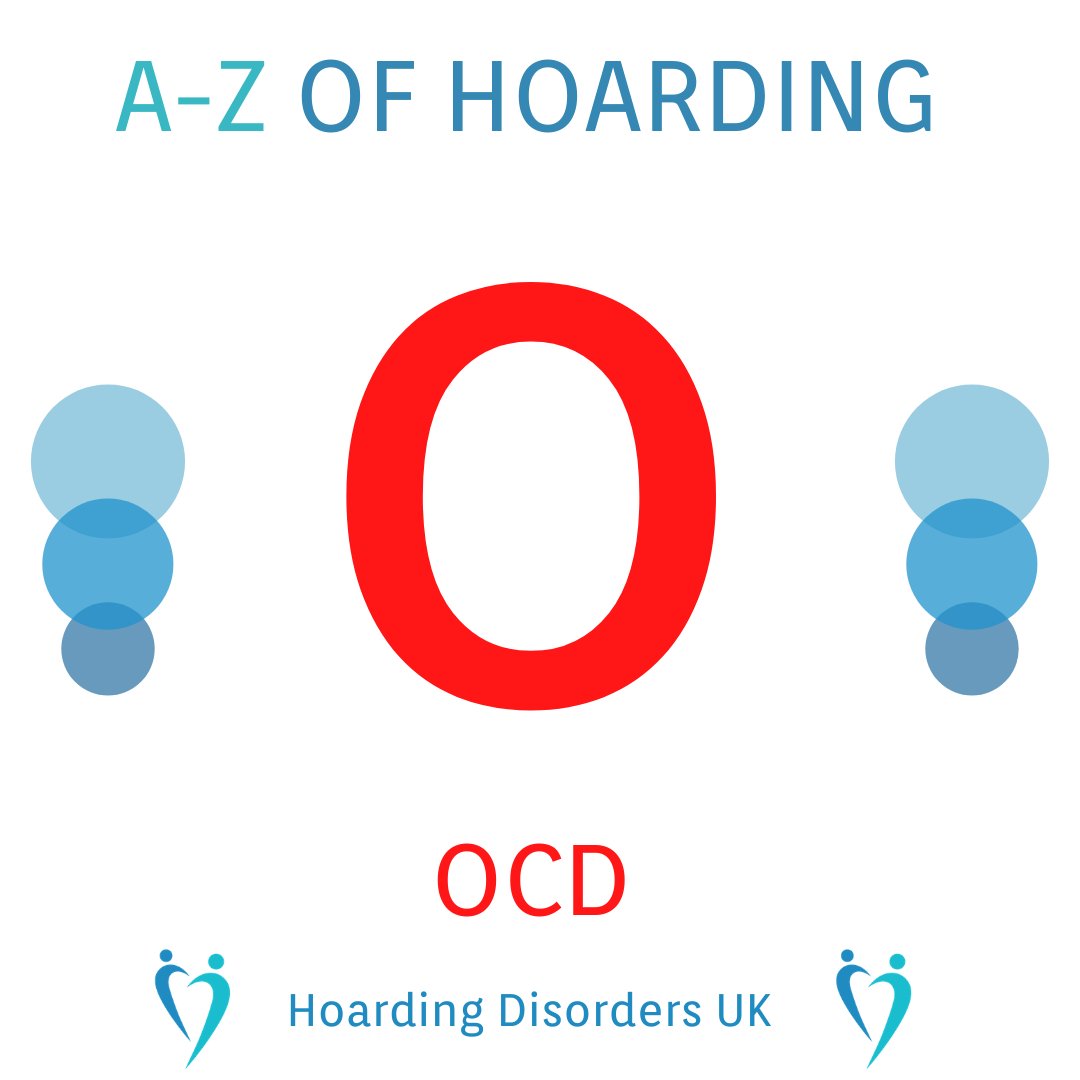 A-Z OF HOARDING

O

OCD

Hoarding Disorders UK